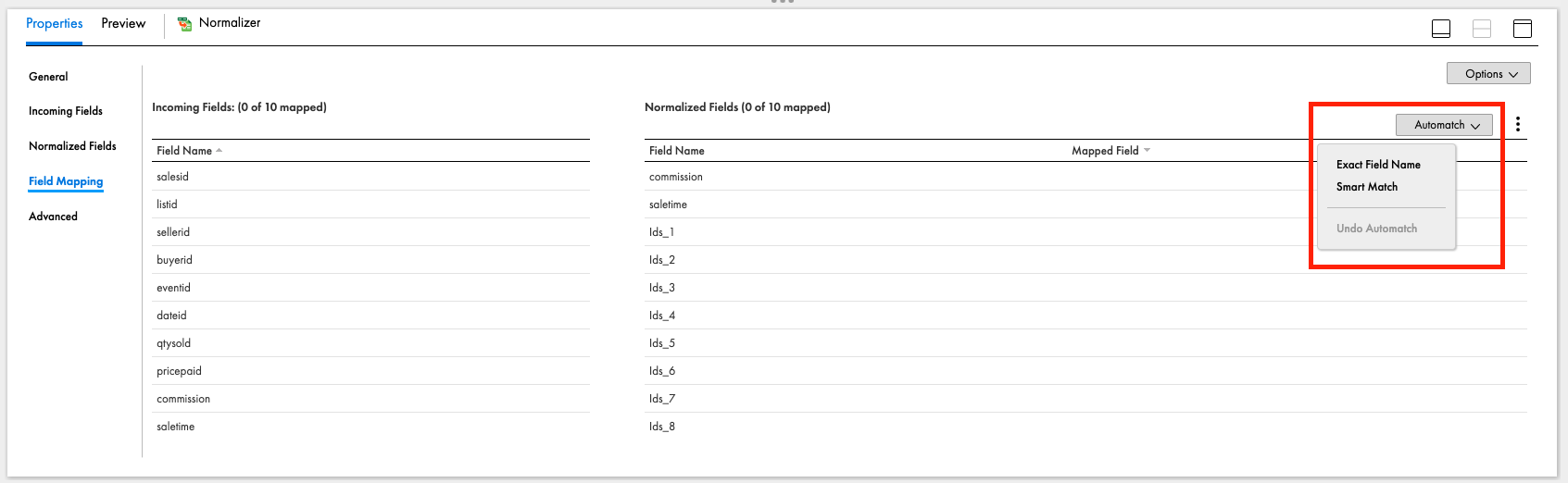 Properties Preview Normalizer

General

Incoming Fields

Normalized Fields

Field Mapping

Advanced

Options

Incoming Fields: (0 of 10 mapped)

| Field Name |
|---|
| salesid |
| listid |
| sellerid |
| buyerid |
| eventid |
| dateid |
| qtysold |
| pricepaid |
| commission |
| saletime |

Normalized Fields (0 of 10 mapped)

Automatch

| Field Name | Mapped Field |
|---|---|
| commission | |
| saletime | |
| Ids_1 | |
| Ids_2 | |
| Ids_3 | |
| Ids_4 | |
| Ids_5 | |
| Ids_6 | |
| Ids_7 | |
| Ids_8 | |

Exact Field Name
Smart Match
Undo Automatch